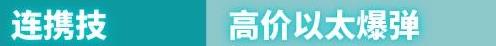 连携技

高价以太爆弹